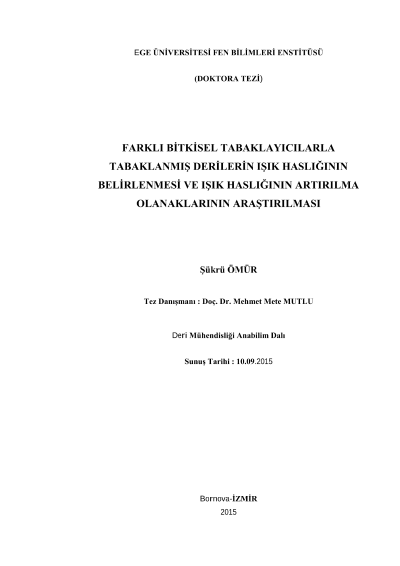 EGE ÜNİVERSİTESİ FEN BİLİMLERİ ENSTİTÜSÜ

(DOKTORA TEZİ)

FARKLI BİTKİSEL TABAKLAYICILARLA TABAKLANMIŞ DERİLERİN IŞIK HASLIĞININ BELİRLENMESİ VE IŞIK HASLIĞININ ARTIRILMA OLANAKLARININ ARAŞTIRILMASI

Şükrü ÖMÜR

Tez Danışmanı : Doç. Dr. Mehmet Mete MUTLU

Deri Mühendisliği Anabilim Dalı

Sunuş Tarihi : 10.09.2015

Bornova-İZMİR
2015